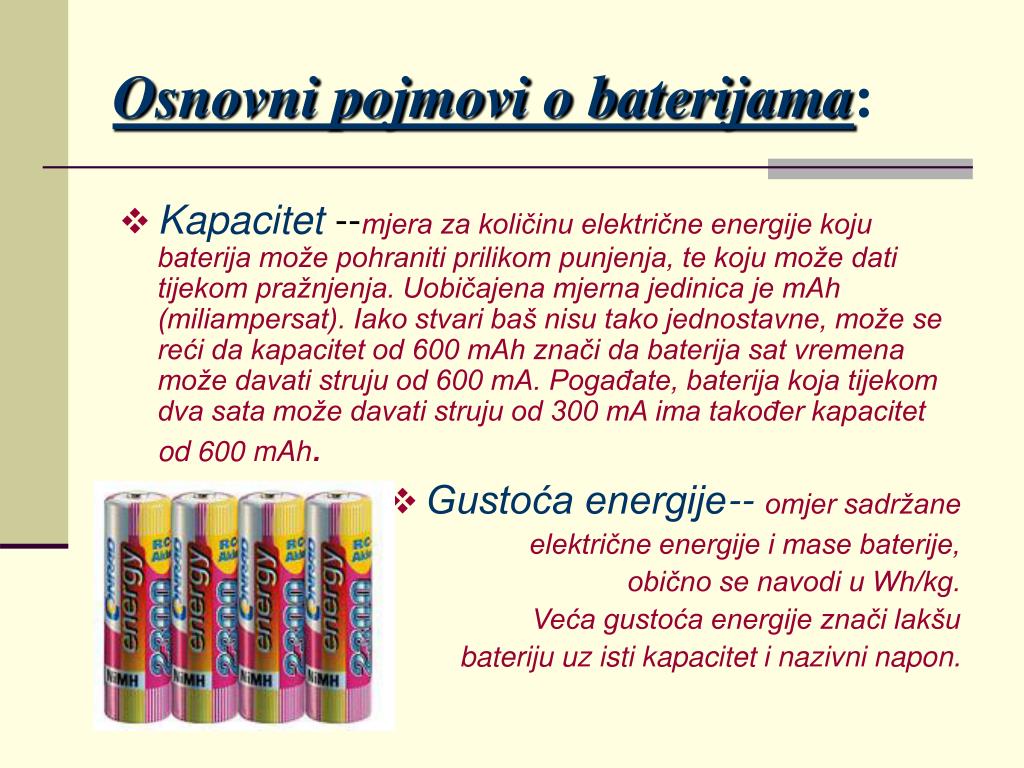 Osnovni pojmovi o baterijama:

❖ Kapacitet --mjera za količinu električne energije koju baterija može pohraniti prilikom punjenja, te koju može dati tijekom pražnjenja. Uobičajena mjerna jedinica je mAh (miliampersat). Iako stvari baš nisu tako jednostavne, može se reći da kapacitet od 600 mAh znači da baterija sat vremena može davati struju od 600 mA. Pogađate, baterija koja tijekom dva sata može davati struju od 300 mA ima također kapacitet od 600 mAh.

❖ Gustoća energije-- omjer sadržane električne energije i mase baterije, obično se navodi u Wh/kg. Veća gustoća energije znači lakšu bateriju uz isti kapacitet i nazivni napon.

CONRAD energy 2300 RC Akku NiMH
CONRAD energy 2300 RC Akku NiMH
CONRAD energy 2300 RC Akku NiMH
CONRAD energy 2300 RC Akku NiMH